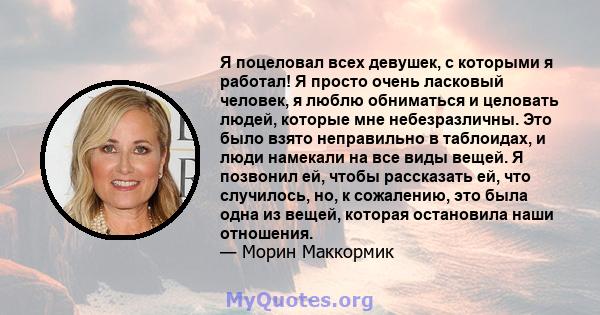 Я поцеловал всех девушек, с которыми я работал! Я просто очень ласковый человек, я люблю обниматься и целовать людей, которые мне небезразличны. Это было взято неправильно в таблоидах, и люди намекали на все виды вещей. Я позвонил ей, чтобы рассказать ей, что случилось, но, к сожалению, это была одна из вещей, которая остановила наши отношения.
— Морин Маккормик

MyQuotes.org